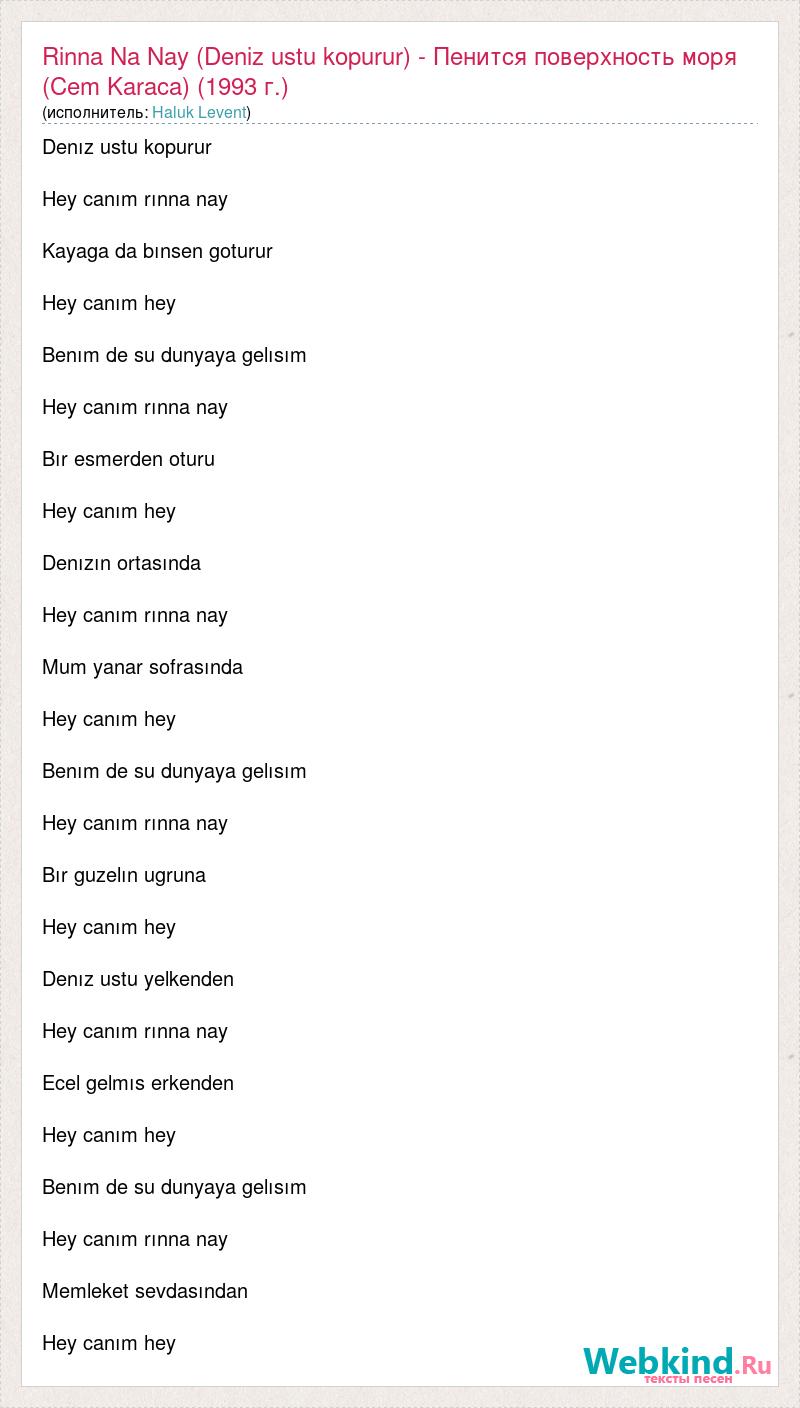 Rinna Na Nay (Deniz ustu kopurur) - Пенится поверхность моря (Cem Karaca) (1993 г.)
(исполнитель: Haluk Levent)

Denız ustu kopurur

Hey canım rınna nay

Kayaga da bınsen goturur

Hey canım hey

Benım de su dunyaya gelısım

Hey canım rınna nay

Bır esmerden oturu

Hey canım hey

Denızın ortasında

Hey canım rınna nay

Mum yanar sofrasında

Hey canım hey

Benım de su dunyaya gelısım

Hey canım rınna nay

Bır guzelın ugruna

Hey canım hey

Denız ustu yelkenden

Hey canım rınna nay

Ecel gelmıs erkenden

Hey canım hey

Benım de su dunyaya gelısım

Hey canım rınna nay

Memleket sevdasından

Hey canım hey

Webkind.Ru
тексты песен